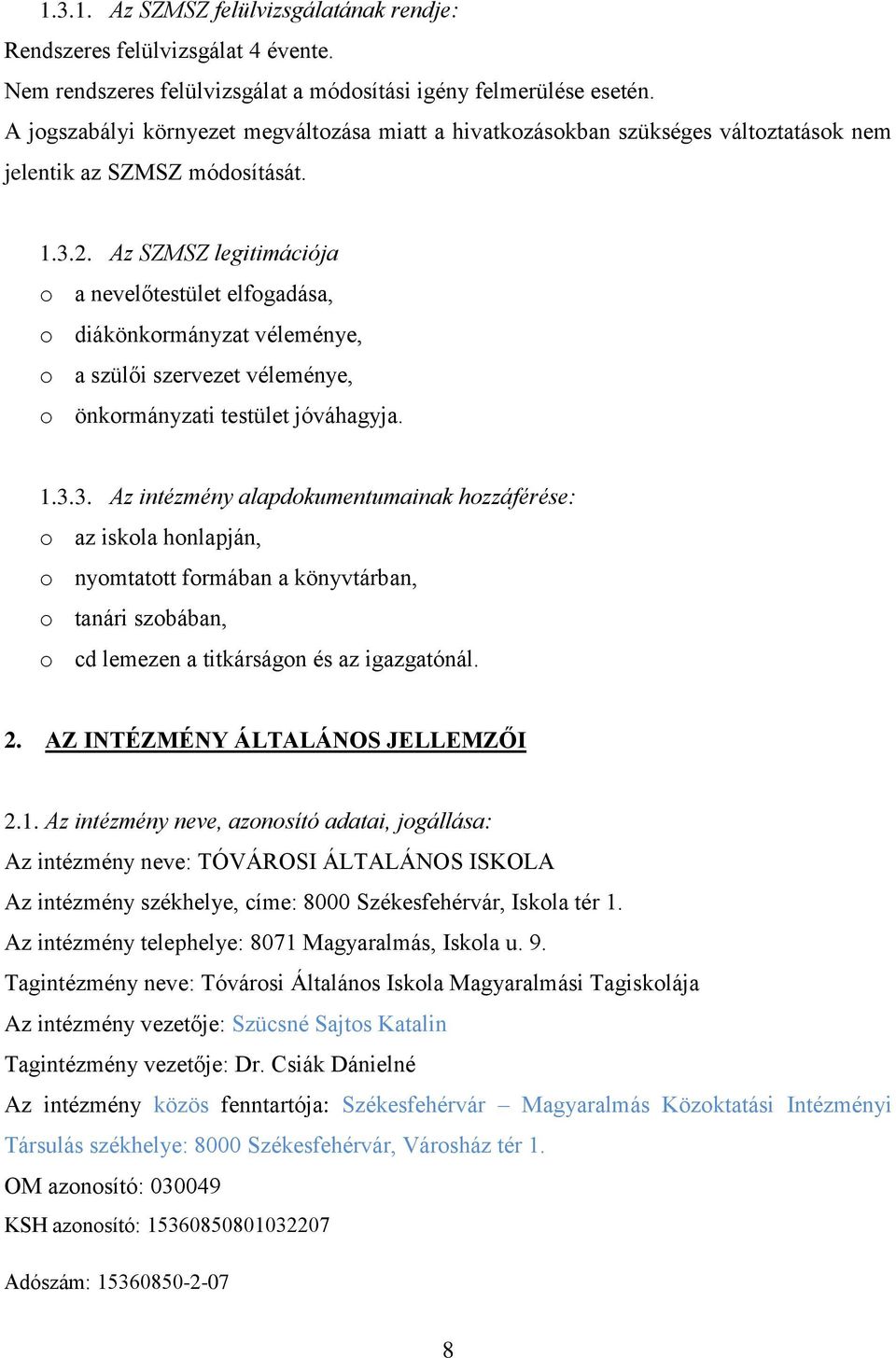 1.3.1. Az SZMSZ felülvizsgálatának rendje:
Rendszeres felülvizsgálat 4 évente.
Nem rendszeres felülvizsgálat a módosítási igény felmerülése esetén.
A jogszabályi környezet megváltozása miatt a hivatkozásokban szükséges változtatások nem jelentik az SZMSZ módosítását.

1.3.2. Az SZMSZ legitimációja
o a nevelőtestület elfogadása,
o diákönkormányzat véleménye,
o a szülői szervezet véleménye,
o önkormányzati testület jóváhagyja.

1.3.3. Az intézmény alapdokumentumainak hozzáférése:
o az iskola honlapján,
o nyomtatott formában a könyvtárban,
o tanári szobában,
o cd lemezen a titkárságon és az igazgatónál.

2. AZ INTÉZMÉNY ÁLTALÁNOS JELLEMZŐI

2.1. Az intézmény neve, azonosító adatai, jogállása:
Az intézmény neve: TÓVÁROSI ÁLTALÁNOS ISKOLA
Az intézmény székhelye, címe: 8000 Székesfehérvár, Iskola tér 1.
Az intézmény telephelye: 8071 Magyaralmás, Iskola u. 9.
Tagintézmény neve: Tóvárosi Általános Iskola Magyaralmási Tagiskolája
Az intézmény vezetője: Szücsné Sajtos Katalin
Tagintézmény vezetője: Dr. Csiák Dánielné
Az intézmény közös fenntartója: Székesfehérvár – Magyaralmás Közoktatási Intézményi Társulás székhelye: 8000 Székesfehérvár, Városház tér 1.
OM azonosító: 030049
KSH azonosító: 15360850801032207

Adószám: 15360850-2-07

8